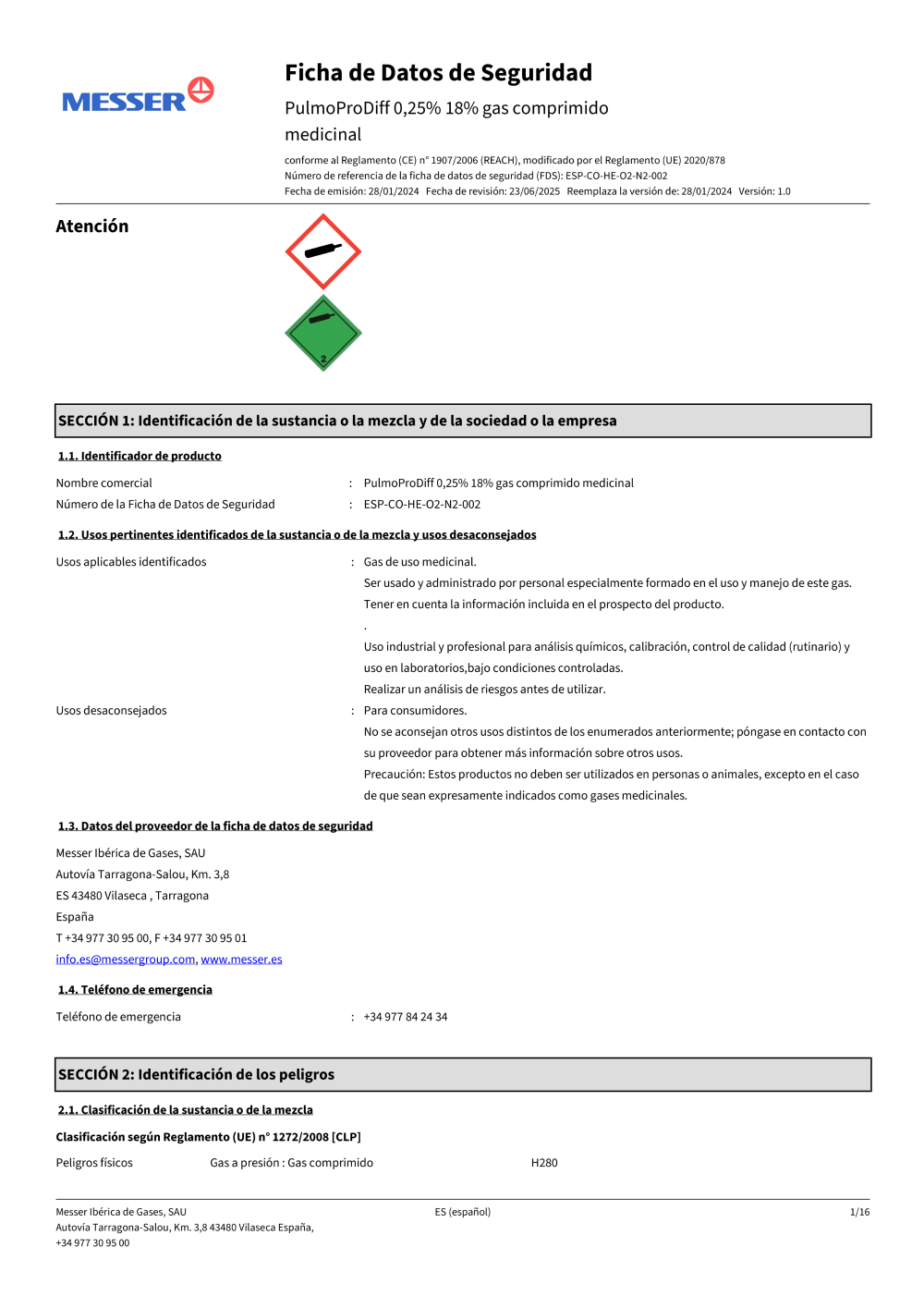 MESSER

Ficha de Datos de Seguridad

PulmoProDiff 0,25% 18% gas comprimido medicinal

conforme al Reglamento (CE) n° 1907/2006 (REACH), modificado por el Reglamento (UE) 2020/878
Número de referencia de la ficha de datos de seguridad (FDS): ESP-CO-HE-O2-N2-002
Fecha de emisión: 28/01/2024 Fecha de revisión: 23/06/2025 Reemplaza la versión de: 28/01/2024 Versión: 1.0

Atención

2

SECCIÓN 1: Identificación de la sustancia o la mezcla y de la sociedad o la empresa

1.1. Identificador de producto

Nombre comercial : PulmoProDiff 0,25% 18% gas comprimido medicinal
Número de la Ficha de Datos de Seguridad : ESP-CO-HE-O2-N2-002

1.2. Usos pertinentes identificados de la sustancia o de la mezcla y usos desaconsejados

Usos aplicables identificados : Gas de uso medicinal.
Ser usado y administrado por personal especialmente formado en el uso y manejo de este gas.
Tener en cuenta la información incluida en el prospecto del producto.
.
Uso industrial y profesional para análisis químicos, calibración, control de calidad (rutinario) y uso en laboratorios,bajo condiciones controladas.
Realizar un análisis de riesgos antes de utilizar.
Usos desaconsejados : Para consumidores.
No se aconsejan otros usos distintos de los enumerados anteriormente; póngase en contacto con su proveedor para obtener más información sobre otros usos.
Precaución: Estos productos no deben ser utilizados en personas o animales, excepto en el caso de que sean expresamente indicados como gases medicinales.

1.3. Datos del proveedor de la ficha de datos de seguridad

Messer Ibérica de Gases, SAU
Autovía Tarragona-Salou, Km. 3,8
ES 43480 Vilaseca , Tarragona
España
T +34 977 30 95 00, F +34 977 30 95 01
info.es@messergroup.com, www.messer.es

1.4. Teléfono de emergencia

Teléfono de emergencia : +34 977 84 24 34

SECCIÓN 2: Identificación de los peligros

2.1. Clasificación de la sustancia o de la mezcla

Clasificación según Reglamento (UE) n° 1272/2008 [CLP]

Peligros físicos Gas a presión : Gas comprimido H280

Messer Ibérica de Gases, SAU
Autovía Tarragona-Salou, Km. 3,8 43480 Vilaseca España,
+34 977 30 95 00
ES (español)
1/16